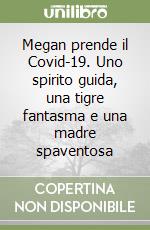 unilibro

Megan prende il Covid-19. Uno spirito guida, una tigre fantasma e una madre spaventosa

COPERTINA NON DISPONIBILE